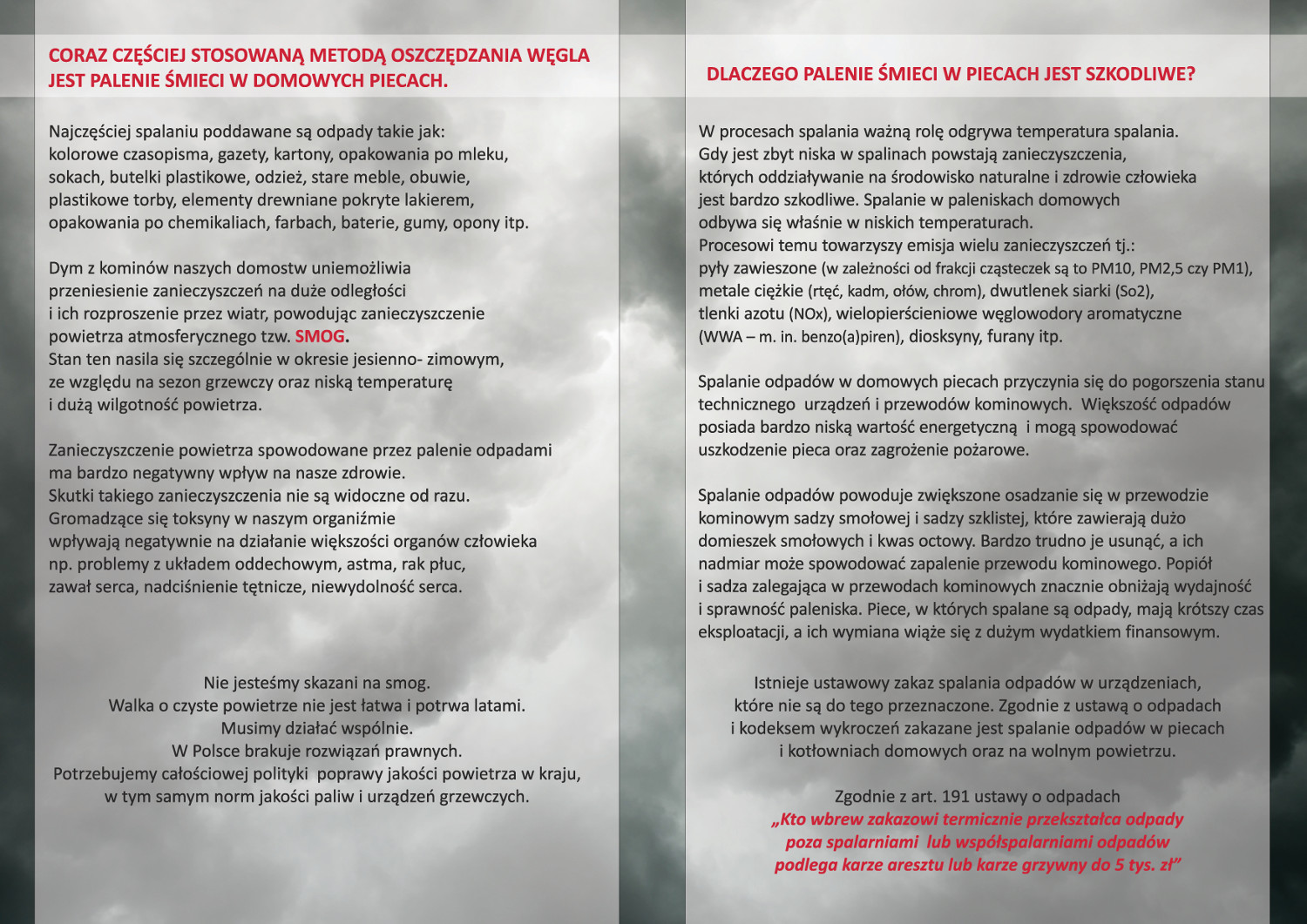 CORAZ CZĘŚCIEJ STOSOWANĄ METODĄ OSZCZĘDZANIA WĘGLA JEST PALENIE ŚMIECI W DOMOWYCH PIECACH.

Najczęściej spalaniu poddawane są odpady takie jak: kolorowe czasopisma, gazety, kartony, opakowania po mleku, sokach, butelki plastikowe, odzież, stare meble, obuwie, plastikowe torby, elementy drewniane pokryte lakierem, opakowania po chemikaliach, farbach, baterie, gumy, opony itp.

Dym z kominów naszych domostw uniemożliwia przeniesienie zanieczyszczeń na duże odległości i ich rozproszenie przez wiatr, powodując zanieczyszczenie powietrza atmosferycznego tzw. SMOG.
Stan ten nasila się szczególnie w okresie jesienno- zimowym, ze względu na sezon grzewczy oraz niską temperaturę i dużą wilgotność powietrza.

Zanieczyszczenie powietrza spowodowane przez palenie odpadami ma bardzo negatywny wpływ na nasze zdrowie.
Skutki takiego zanieczyszczenia nie są widoczne od razu.
Gromadzące się toksyny w naszym organiźmie wpływają negatywnie na działanie większości organów człowieka np. problemy z układem oddechowym, astma, rak płuc, zawał serca, nadciśnienie tętnicze, niewydolność serca.

Nie jesteśmy skazani na smog.
Walka o czyste powietrze nie jest łatwa i potrwa latami.
Musimy działać wspólnie.
W Polsce brakuje rozwiązań prawnych.
Potrzebujemy całościowej polityki poprawy jakości powietrza w kraju, w tym samym norm jakości paliw i urządzeń grzewczych.

DLACZEGO PALENIE ŚMIECI W PIECACH JEST SZKODLIWE?

W procesach spalania ważną rolę odgrywa temperatura spalania.
Gdy jest zbyt niska w spalinach powstają zanieczyszczenia, których oddziaływanie na środowisko naturalne i zdrowie człowieka jest bardzo szkodliwe. Spalanie w paleniskach domowych odbywa się właśnie w niskich temperaturach.
Procesowi temu towarzyszy emisja wielu zanieczyszczeń tj.:
pyły zawieszone (w zależności od frakcji cząsteczek są to PM10, PM2,5 czy PM1), metale ciężkie (rtęć, kadm, ołów, chrom), dwutlenek siarki (So2), tlenki azotu (NOx), wielopierścieniowe węglowodory aromatyczne (WWA – m. in. benzo(a)piren), diosksyny, furany itp.

Spalanie odpadów w domowych piecach przyczynia się do pogorszenia stanu technicznego urządzeń i przewodów kominowych. Większość odpadów posiada bardzo niską wartość energetyczną i mogą spowodować uszkodzenie pieca oraz zagrożenie pożarowe.

Spalanie odpadów powoduje zwiększone osadzanie się w przewodzie kominowym sadzy smołowej i sadzy szklistej, które zawierają dużo domieszek smołowych i kwas octowy. Bardzo trudno je usunąć, a ich nadmiar może spowodować zapalenie przewodu kominowego. Popiół i sadza zalegająca w przewodach kominowych znacznie obniżają wydajność i sprawność paleniska. Piece, w których spalane są odpady, mają krótszy czas eksploatacji, a ich wymiana wiąże się z dużym wydatkiem finansowym.

Istnieje ustawowy zakaz spalania odpadów w urządzeniach, które nie są do tego przeznaczone. Zgodnie z ustawą o odpadach i kodeksem wykroczeń zakazane jest spalanie odpadów w piecach i kotłowniach domowych oraz na wolnym powietrzu.

Zgodnie z art. 191 ustawy o odpadach
„Kto wbrew zakazowi termicznie przekształca odpady poza spalarniami lub współspalarniami odpadów podlega karze aresztu lub karze grzywny do 5 tys. zł”